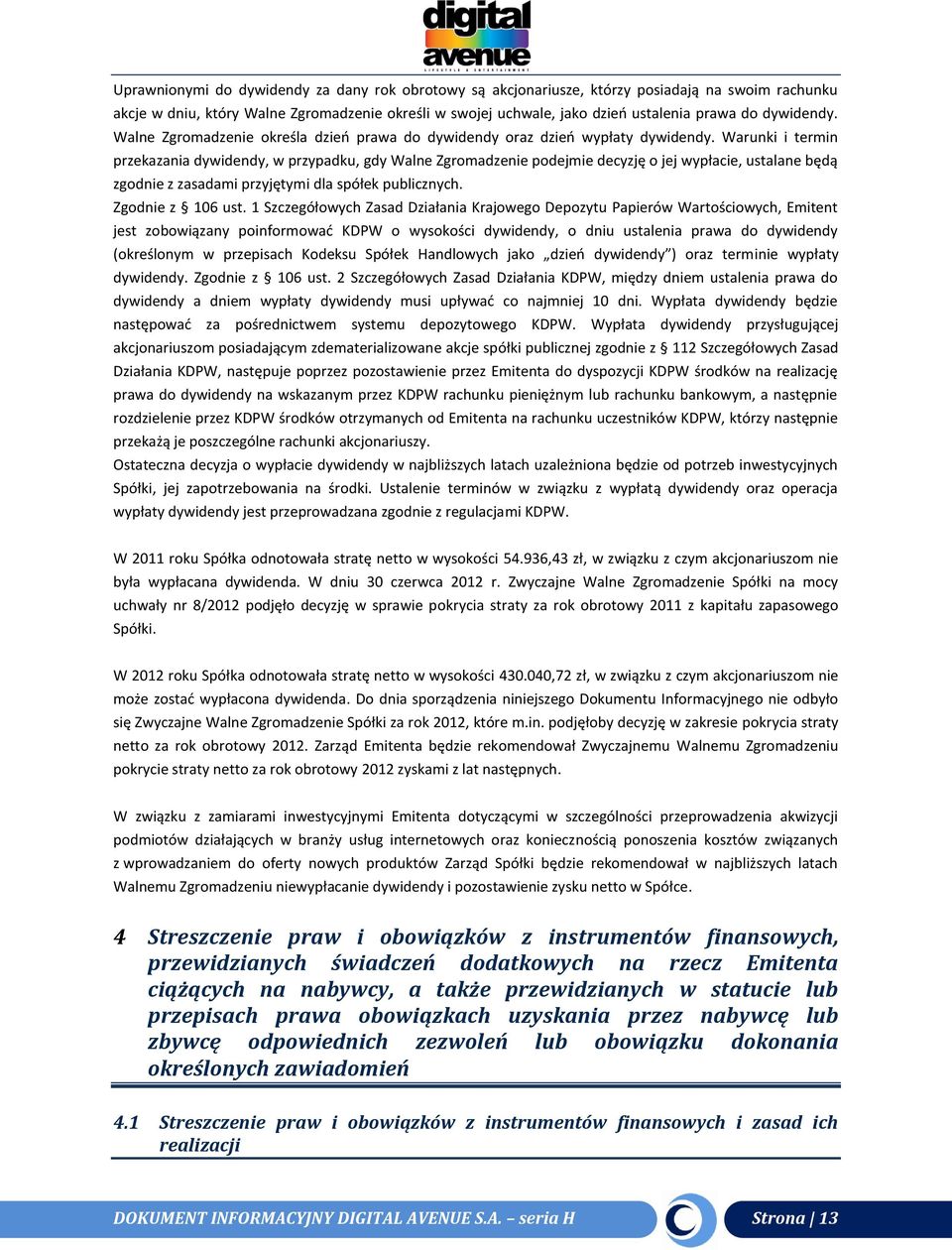 digital avenue
LIFESTYLE & ENTERTAINMENT

Uprawnionymi do dywidendy za dany rok obrotowy są akcjonariusze, którzy posiadają na swoim rachunku akcje w dniu, który Walne Zgromadzenie określi w swojej uchwale, jako dzień ustalenia prawa do dywidendy. Walne Zgromadzenie określa dzień prawa do dywidendy oraz dzień wypłaty dywidendy. Warunki i termin przekazania dywidendy, w przypadku, gdy Walne Zgromadzenie podejmie decyzję o jej wypłacie, ustalane będą zgodnie z zasadami przyjętymi dla spółek publicznych.
Zgodnie z § 106 ust. 1 Szczegółowych Zasad Działania Krajowego Depozytu Papierów Wartościowych, Emitent jest zobowiązany poinformować KDPW o wysokości dywidendy, o dniu ustalenia prawa do dywidendy (określonym w przepisach Kodeksu Spółek Handlowych jako „dzień dywidendy") oraz terminie wypłaty dywidendy. Zgodnie z § 106 ust. 2 Szczegółowych Zasad Działania KDPW, między dniem ustalenia prawa do dywidendy a dniem wypłaty dywidendy musi upływać co najmniej 10 dni. Wypłata dywidendy będzie następować za pośrednictwem systemu depozytowego KDPW. Wypłata dywidendy przysługującej akcjonariuszom posiadającym zdematerializowane akcje spółki publicznej zgodnie z § 112 Szczegółowych Zasad Działania KDPW, następuje poprzez pozostawienie przez Emitenta do dyspozycji KDPW środków na realizację prawa do dywidendy na wskazanym przez KDPW rachunku pieniężnym lub rachunku bankowym, a następnie rozdzielenie przez KDPW środków otrzymanych od Emitenta na rachunku uczestników KDPW, którzy następnie przekażą je poszczególne rachunki akcjonariuszy.
Ostateczna decyzja o wypłacie dywidendy w najbliższych latach uzależniona będzie od potrzeb inwestycyjnych Spółki, jej zapotrzebowania na środki. Ustalenie terminów w związku z wypłatą dywidendy oraz operacja wypłaty dywidendy jest przeprowadzana zgodnie z regulacjami KDPW.

W 2011 roku Spółka odnotowała stratę netto w wysokości 54.936,43 zł, w związku z czym akcjonariuszom nie była wypłacana dywidenda. W dniu 30 czerwca 2012 r. Zwyczajne Walne Zgromadzenie Spółki na mocy uchwały nr 8/2012 podjęło decyzję w sprawie pokrycia straty za rok obrotowy 2011 z kapitału zapasowego Spółki.

W 2012 roku Spółka odnotowała stratę netto w wysokości 430.040,72 zł, w związku z czym akcjonariuszom nie może zostać wypłacona dywidenda. Do dnia sporządzenia niniejszego Dokumentu Informacyjnego nie odbyło się Zwyczajne Walne Zgromadzenie Spółki za rok 2012, które m.in. podjęłoby decyzję w zakresie pokrycia straty netto za rok obrotowy 2012. Zarząd Emitenta będzie rekomendował Zwyczajnemu Walnemu Zgromadzeniu pokrycie straty netto za rok obrotowy 2012 zyskami z lat następnych.

W związku z zamiarami inwestycyjnymi Emitenta dotyczącymi w szczególności przeprowadzenia akwizycji podmiotów działających w branży usług internetowych oraz koniecznością ponoszenia kosztów związanych z wprowadzaniem do oferty nowych produktów Zarząd Spółki będzie rekomendował w najbliższych latach Walnemu Zgromadzeniu niewypłacanie dywidendy i pozostawienie zysku netto w Spółce.

4 Streszczenie praw i obowiązków z instrumentów finansowych, przewidzianych świadczeń dodatkowych na rzecz Emitenta ciążących na nabywcy, a także przewidzianych w statucie lub przepisach prawa obowiązkach uzyskania przez nabywcę lub zbywcę odpowiednich zezwoleń lub obowiązku dokonania określonych zawiadomień

4.1 Streszczenie praw i obowiązków z instrumentów finansowych i zasad ich realizacji

DOKUMENT INFORMACYJNY DIGITAL AVENUE S.A. – seria H
Strona | 13